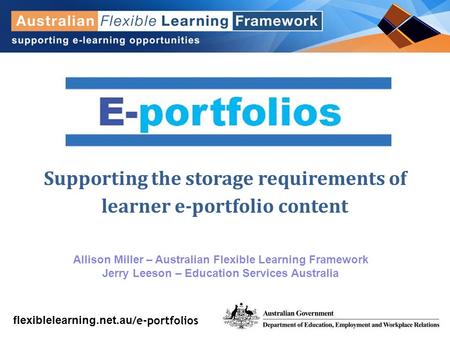 Australian Flexible Learning Framework
supporting e-learning opportunities

E-portfolios

Supporting the storage requirements of learner e-portfolio content

Allison Miller – Australian Flexible Learning Framework
Jerry Leeson – Education Services Australia

flexiblelearning.net.au/e-portfolios

Australian Government
Department of Education, Employment and Workplace Relations